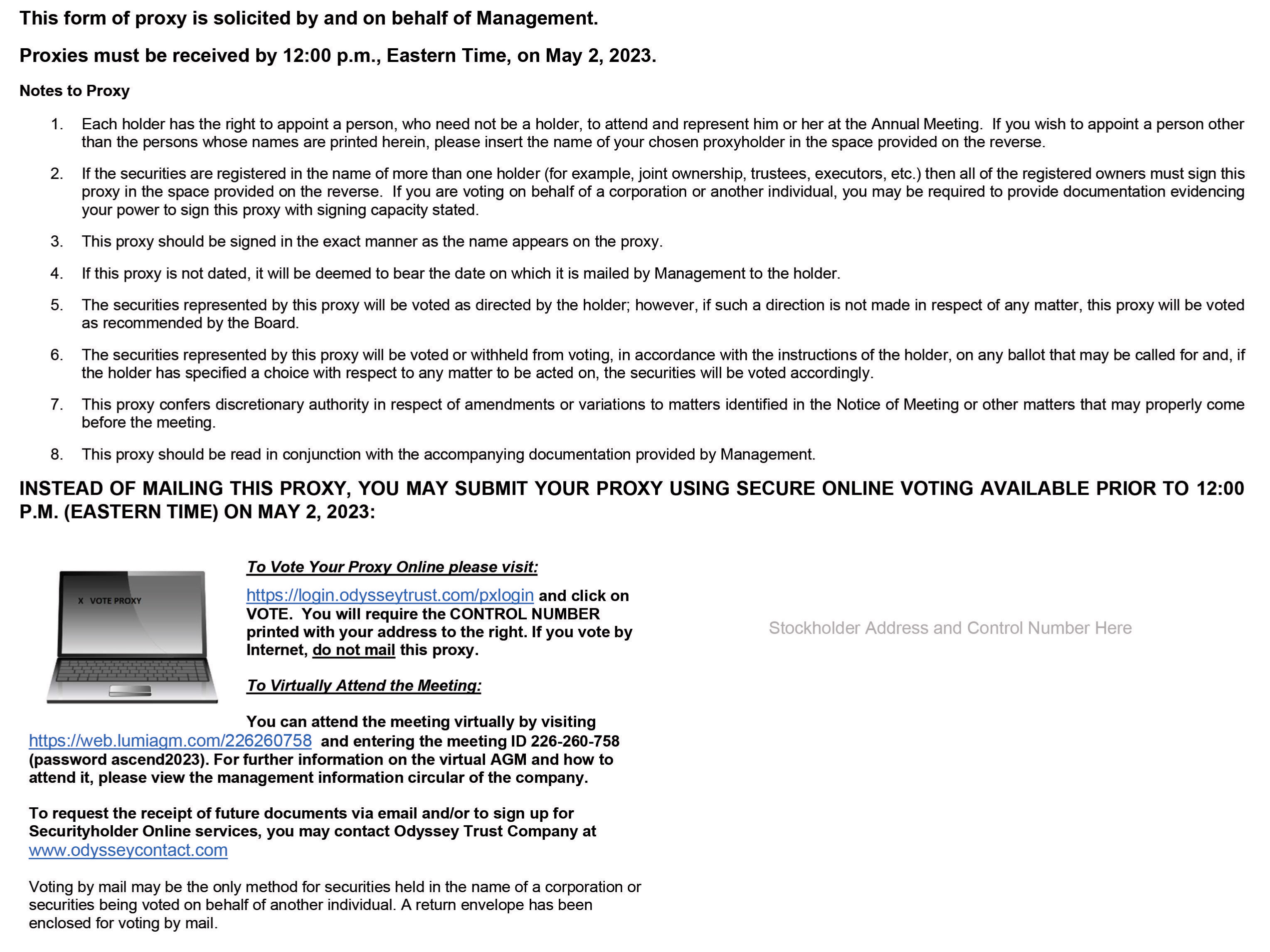 This form of proxy is solicited by and on behalf of Management.

Proxies must be received by 12:00 p.m., Eastern Time, on May 2, 2023.

Notes to Proxy

1. Each holder has the right to appoint a person, who need not be a holder, to attend and represent him or her at the Annual Meeting. If you wish to appoint a person other than the persons whose names are printed herein, please insert the name of your chosen proxyholder in the space provided on the reverse.

2. If the securities are registered in the name of more than one holder (for example, joint ownership, trustees, executors, etc.) then all of the registered owners must sign this proxy in the space provided on the reverse. If you are voting on behalf of a corporation or another individual, you may be required to provide documentation evidencing your power to sign this proxy with signing capacity stated.

3. This proxy should be signed in the exact manner as the name appears on the proxy.

4. If this proxy is not dated, it will be deemed to bear the date on which it is mailed by Management to the holder.

5. The securities represented by this proxy will be voted as directed by the holder; however, if such a direction is not made in respect of any matter, this proxy will be voted as recommended by the Board.

6. The securities represented by this proxy will be voted or withheld from voting, in accordance with the instructions of the holder, on any ballot that may be called for and, if the holder has specified a choice with respect to any matter to be acted on, the securities will be voted accordingly.

7. This proxy confers discretionary authority in respect of amendments or variations to matters identified in the Notice of Meeting or other matters that may properly come before the meeting.

8. This proxy should be read in conjunction with the accompanying documentation provided by Management.

INSTEAD OF MAILING THIS PROXY, YOU MAY SUBMIT YOUR PROXY USING SECURE ONLINE VOTING AVAILABLE PRIOR TO 12:00 P.M. (EASTERN TIME) ON MAY 2, 2023:

X VOTE PROXY

To Vote Your Proxy Online please visit:

https://login.odysseytrust.com/pxlogin and click on VOTE. You will require the CONTROL NUMBER printed with your address to the right. If you vote by Internet, do not mail this proxy.

To Virtually Attend the Meeting:

You can attend the meeting virtually by visiting https://web.lumiagm.com/226260758 and entering the meeting ID 226-260-758 (password ascend2023). For further information on the virtual AGM and how to attend it, please view the management information circular of the company.

To request the receipt of future documents via email and/or to sign up for Securityholder Online services, you may contact Odyssey Trust Company at www.odysseycontact.com

Voting by mail may be the only method for securities held in the name of a corporation or securities being voted on behalf of another individual. A return envelope has been enclosed for voting by mail.

Stockholder Address and Control Number Here